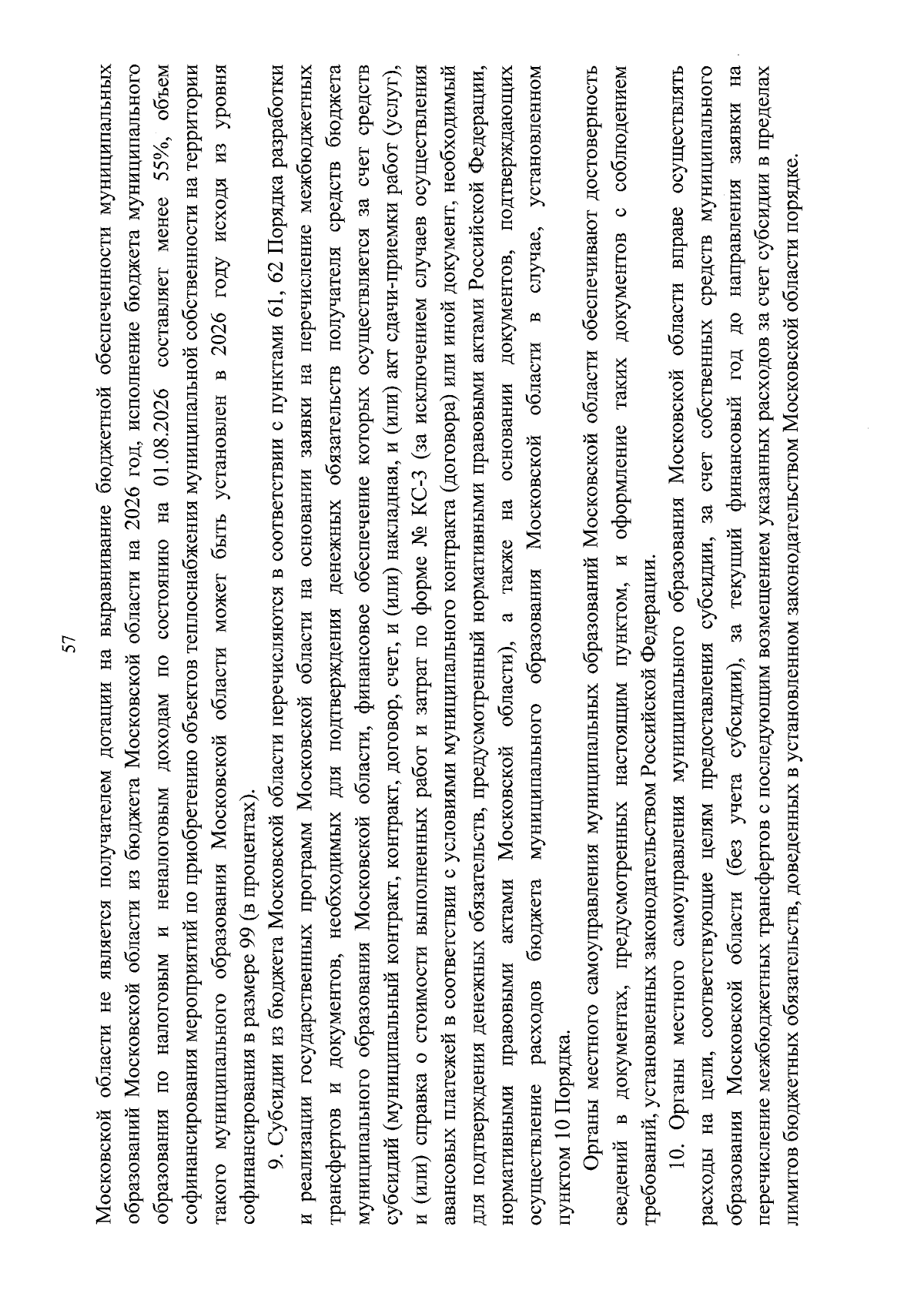 57

Московской области не является получателем дотации на выравнивание бюджетной обеспеченности муниципальных образований Московской области из бюджета Московской области на 2026 год, исполнение бюджета муниципального образования по налоговым и неналоговым доходам по состоянию на 01.08.2026 составляет менее 55%, объем софинансирования мероприятий по приобретению объектов теплоснабжения муниципальной собственности на территории такого муниципального образования Московской области может быть установлен в 2026 году исходя из уровня софинансирования в размере 99 (в процентах).

9. Субсидии из бюджета Московской области перечисляются в соответствии с пунктами 61, 62 Порядка разработки и реализации государственных программ Московской области на основании заявки на перечисление межбюджетных трансфертов и документов, необходимых для подтверждения денежных обязательств получателя средств бюджета муниципального образования Московской области, финансовое обеспечение которых осуществляется за счет средств субсидий (муниципальный контракт, контракт, договор, счет, и (или) накладная, и (или) акт сдачи-приемки работ (услуг), и (или) справка о стоимости выполненных работ и затрат по форме № КС-3 (за исключением случаев осуществления авансовых платежей в соответствии с условиями муниципального контракта (договора) или иной документ, необходимый для подтверждения денежных обязательств, предусмотренный нормативными правовыми актами Российской Федерации, нормативными правовыми актами Московской области), а также на основании документов, подтверждающих осуществление расходов бюджета муниципального образования Московской области в случае, установленном пунктом 10 Порядка.

Органы местного самоуправления муниципальных образований Московской области обеспечивают достоверность сведений в документах, предусмотренных настоящим пунктом, и оформление таких документов с соблюдением требований, установленных законодательством Российской Федерации.

10. Органы местного самоуправления муниципального образования Московской области вправе осуществлять расходы на цели, соответствующие целям предоставления субсидии, за счет собственных средств муниципального образования Московской области (без учета субсидии), за текущий финансовый год до направления заявки на перечисление межбюджетных трансфертов с последующим возмещением указанных расходов за счет субсидии в пределах лимитов бюджетных обязательств, доведенных в установленном законодательством Московской области порядке.